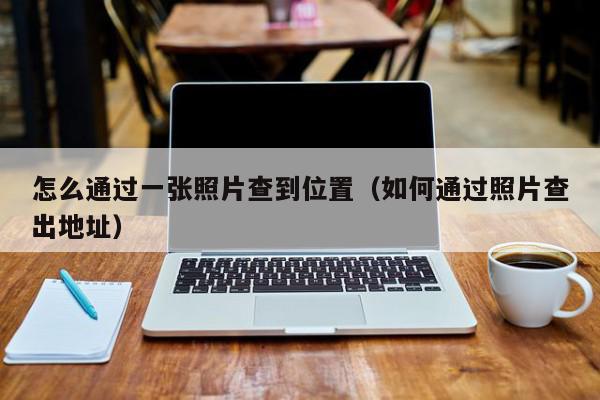 怎么通过一张照片查到位置（如何通过照片查出地址）